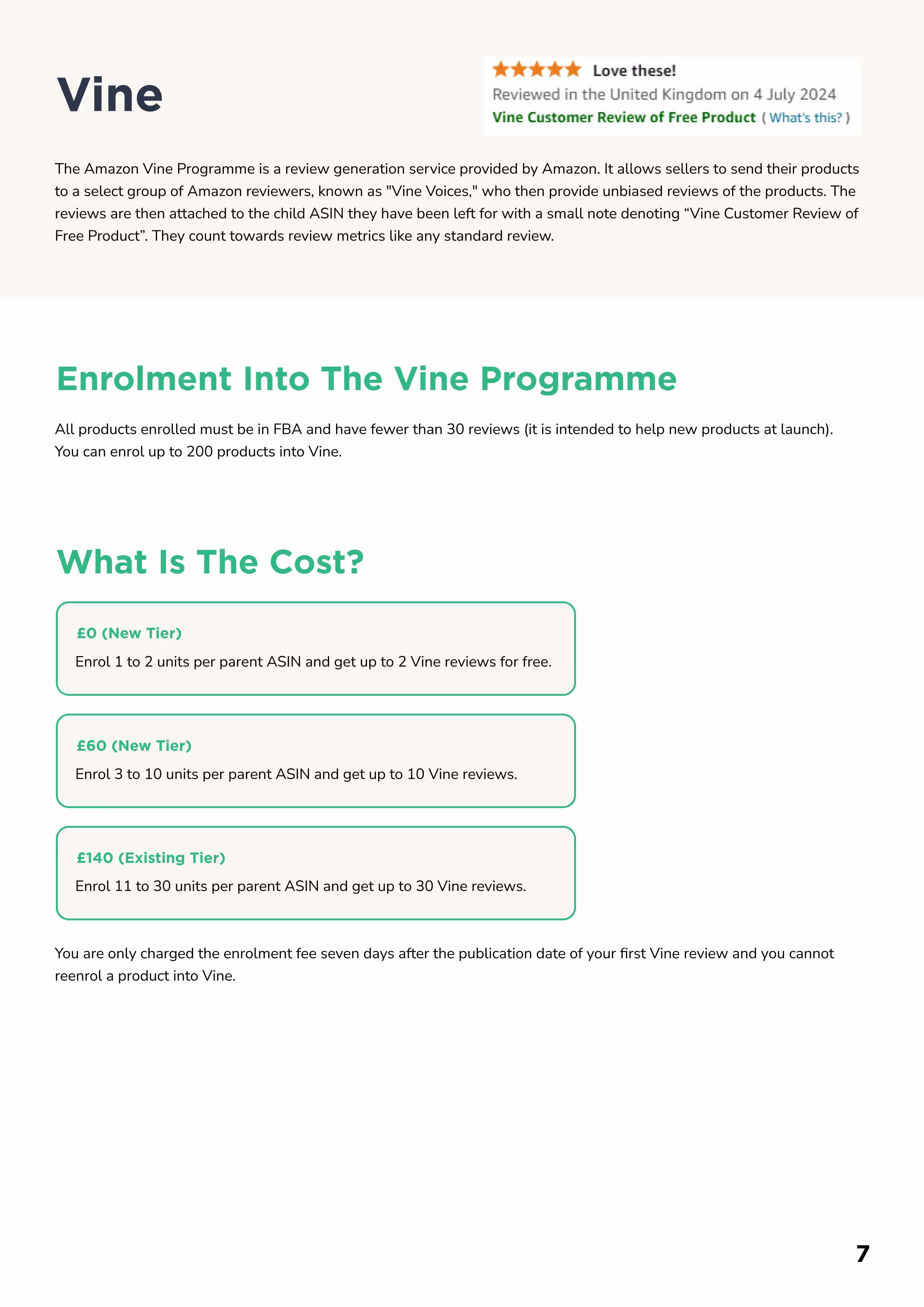 Vine

Love these!
Reviewed in the United Kingdom on 4 July 2024
Vine Customer Review of Free Product ( What's this? )

The Amazon Vine Programme is a review generation service provided by Amazon. It allows sellers to send their products to a select group of Amazon reviewers, known as "Vine Voices," who then provide unbiased reviews of the products. The reviews are then attached to the child ASIN they have been left for with a small note denoting “Vine Customer Review of Free Product”. They count towards review metrics like any standard review.

Enrolment Into The Vine Programme

All products enrolled must be in FBA and have fewer than 30 reviews (it is intended to help new products at launch). You can enrol up to 200 products into Vine.

What Is The Cost?

£0 (New Tier)
Enrol 1 to 2 units per parent ASIN and get up to 2 Vine reviews for free.

£60 (New Tier)
Enrol 3 to 10 units per parent ASIN and get up to 10 Vine reviews.

£140 (Existing Tier)
Enrol 11 to 30 units per parent ASIN and get up to 30 Vine reviews.

You are only charged the enrolment fee seven days after the publication date of your first Vine review and you cannot reenrol a product into Vine.

7